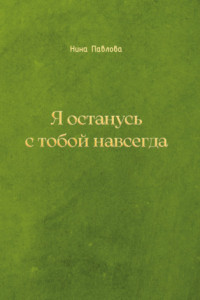 Нина Павлова

Я останусь с тобой навсегда